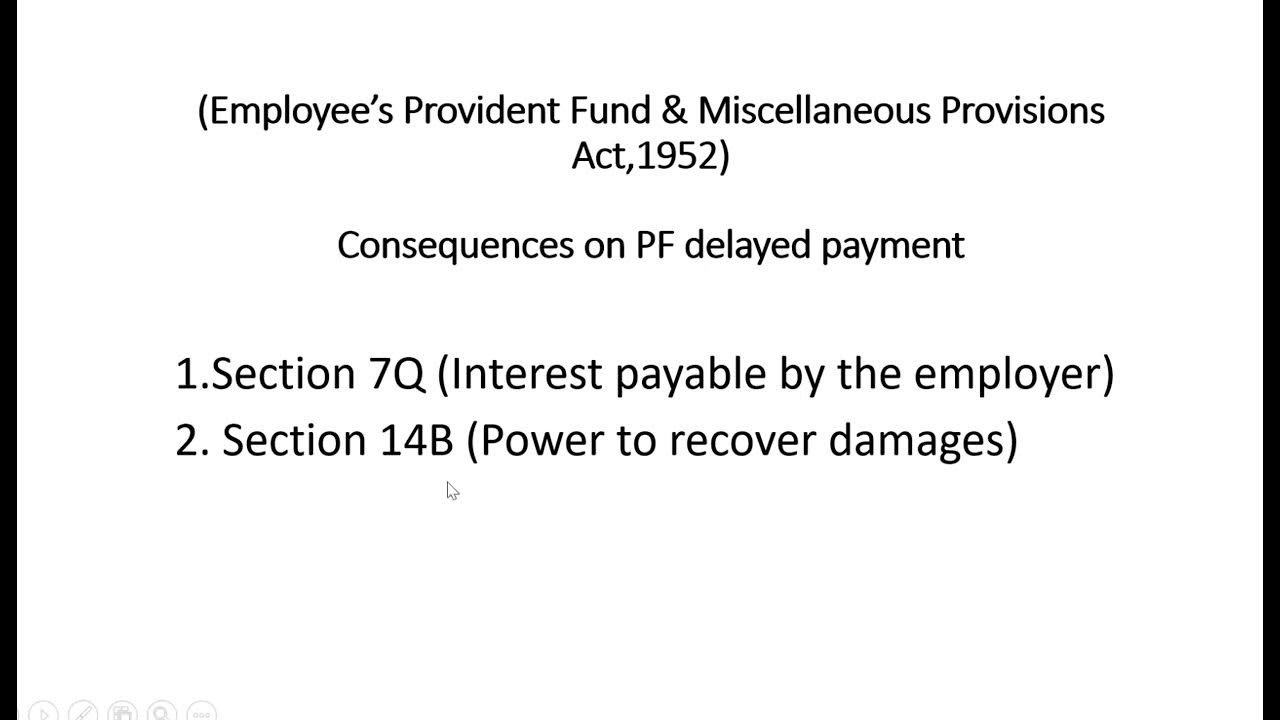 (Employee's Provident Fund & Miscellaneous Provisions Act,1952)

Consequences on PF delayed payment

1.Section 7Q (Interest payable by the employer)
2. Section 14B (Power to recover damages)